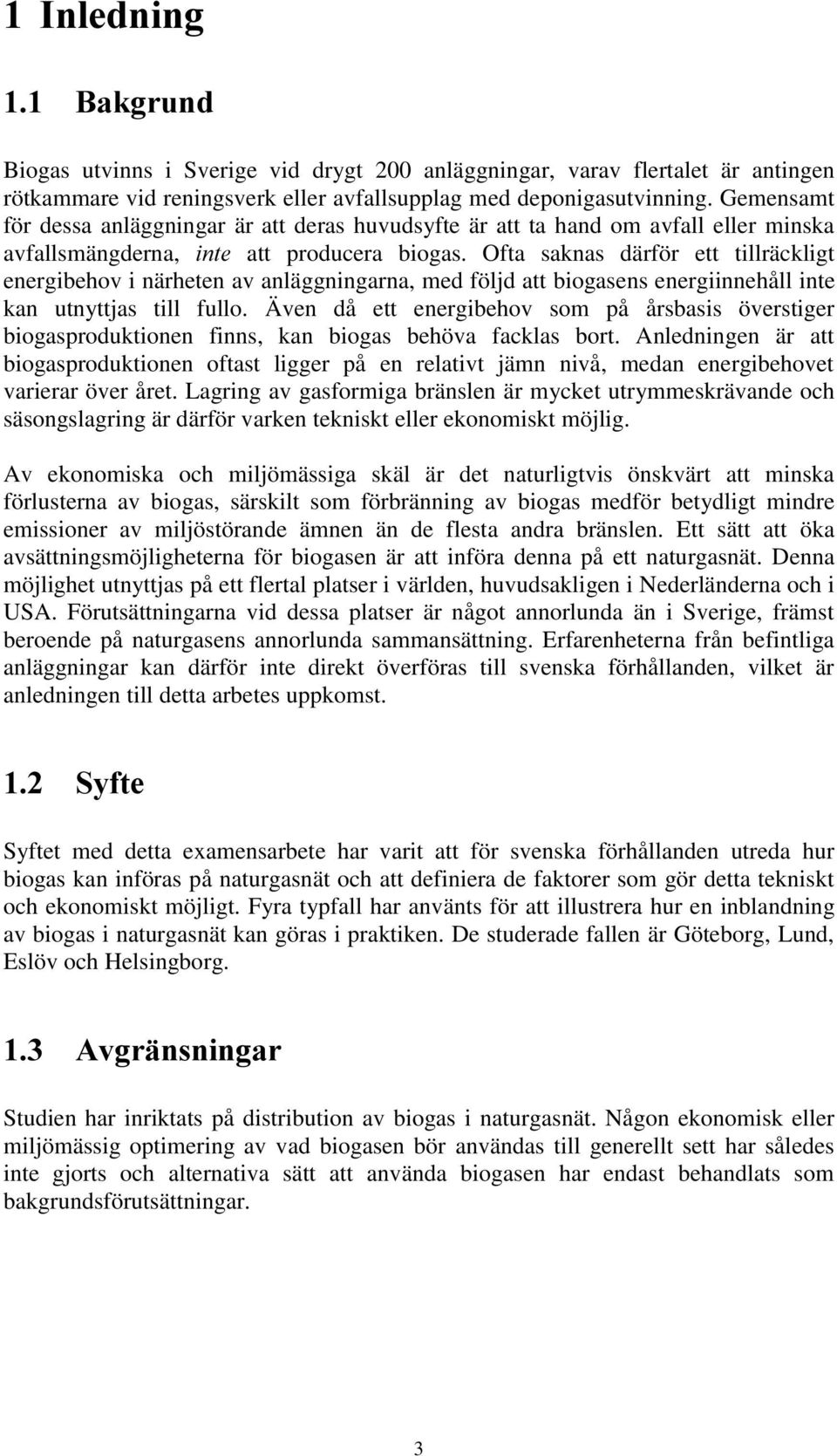 1 Inledning

1.1 Bakgrund

Biogas utvinns i Sverige vid drygt 200 anläggningar, varav flertalet är antingen rötkammare vid reningsverk eller avfallsupplag med deponigasutvinning. Gemensamt för dessa anläggningar är att deras huvudsyfte är att ta hand om avfall eller minska avfallsmängderna, inte att producera biogas. Ofta saknas därför ett tillräckligt energibehov i närheten av anläggningarna, med följd att biogasens energiinnehåll inte kan utnyttjas till fullo. Även då ett energibehov som på årsbasis överstiger biogasproduktionen finns, kan biogas behöva facklas bort. Anledningen är att biogasproduktionen oftast ligger på en relativt jämn nivå, medan energibehovet varierar över året. Lagring av gasformiga bränslen är mycket utrymmeskrävande och säsongslagring är därför varken tekniskt eller ekonomiskt möjlig.

Av ekonomiska och miljömässiga skäl är det naturligtvis önskvärt att minska förlusterna av biogas, särskilt som förbränning av biogas medför betydligt mindre emissioner av miljöstörande ämnen än de flesta andra bränslen. Ett sätt att öka avsättningsmöjligheterna för biogasen är att införa denna på ett naturgasnät. Denna möjlighet utnyttjas på ett flertal platser i världen, huvudsakligen i Nederländerna och i USA. Förutsättningarna vid dessa platser är något annorlunda än i Sverige, främst beroende på naturgasens annorlunda sammansättning. Erfarenheterna från befintliga anläggningar kan därför inte direkt överföras till svenska förhållanden, vilket är anledningen till detta arbetes uppkomst.

1.2 Syfte

Syftet med detta examensarbete har varit att för svenska förhållanden utreda hur biogas kan införas på naturgasnät och att definiera de faktorer som gör detta tekniskt och ekonomiskt möjligt. Fyra typfall har använts för att illustrera hur en inblandning av biogas i naturgasnät kan göras i praktiken. De studerade fallen är Göteborg, Lund, Eslöv och Helsingborg.

1.3 Avgränsningar

Studien har inriktats på distribution av biogas i naturgasnät. Någon ekonomisk eller miljömässig optimering av vad biogasen bör användas till generellt sett har således inte gjorts och alternativa sätt att använda biogasen har endast behandlats som bakgrundsförutsättningar.

3